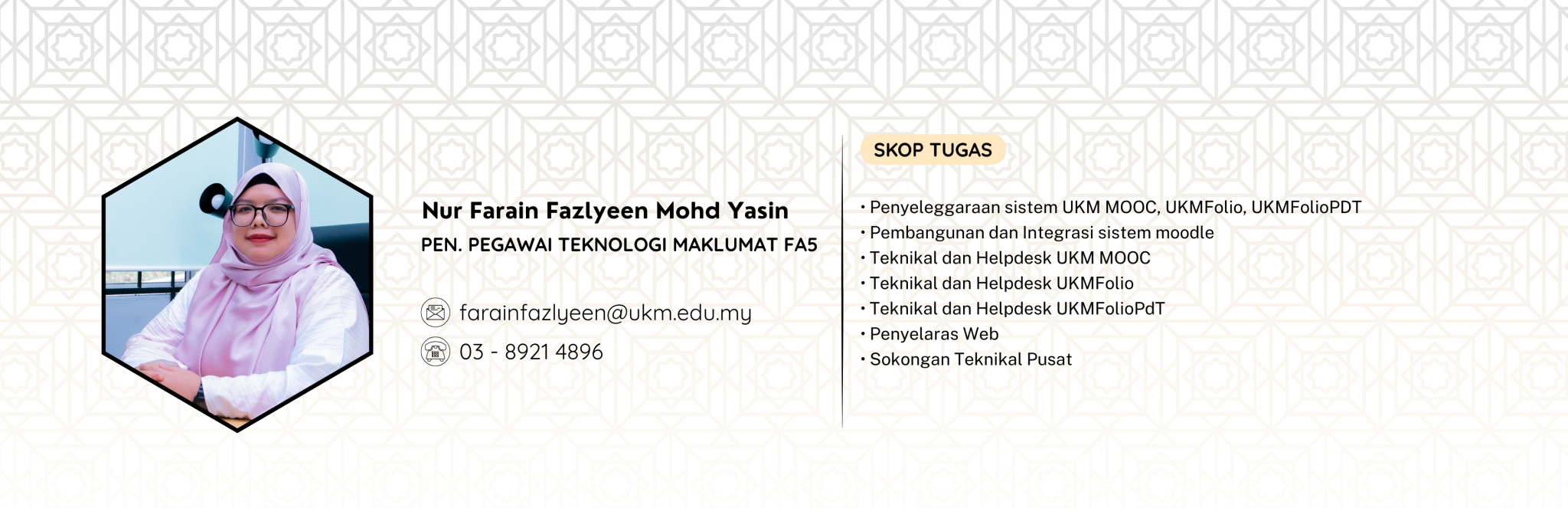 Nur Farain Fazlyeen Mohd Yasin
PEN. PEGAWAI TEKNOLOGI MAKLUMAT FA5

farainfazlyeen@ukm.edu.my
03 - 8921 4896

SKOP TUGAS

• Penyeleggaraan sistem UKM MOOC, UKMFolio, UKMFolioPDT
• Pembangunan dan Integrasi sistem moodle
• Teknikal dan Helpdesk UKM MOOC
• Teknikal dan Helpdesk UKMFolio
• Teknikal dan Helpdesk UKMFolioPdT
• Penyelaras Web
• Sokongan Teknikal Pusat